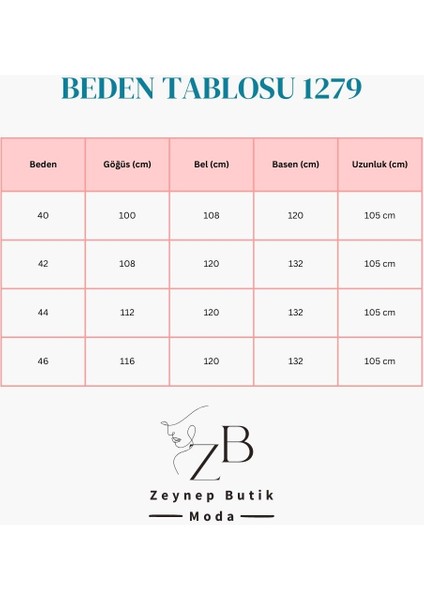 BEDEN TABLOSU 1279

| Beden | Göğüs (cm) | Bel (cm) | Basen (cm) | Uzunluk (cm) |
|---|---|---|---|---|
| 40 | 100 | 108 | 120 | 105 cm |
| 42 | 108 | 120 | 132 | 105 cm |
| 44 | 112 | 120 | 132 | 105 cm |
| 46 | 116 | 120 | 132 | 105 cm |

ZB

Zeynep Butik

Moda